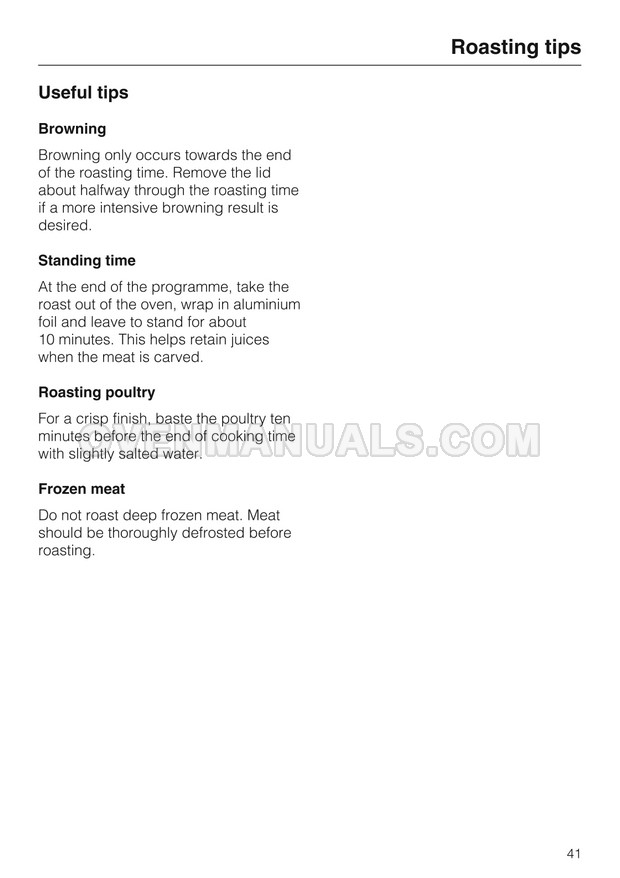 Roasting tips

Useful tips

Browning

Browning only occurs towards the end of the roasting time. Remove the lid about halfway through the roasting time if a more intensive browning result is desired.

Standing time

At the end of the programme, take the roast out of the oven, wrap in aluminium foil and leave to stand for about 10 minutes. This helps retain juices when the meat is carved.

Roasting poultry

For a crisp finish, baste the poultry ten minutes before the end of cooking time with slightly salted water.

OVENMANUALS.COM

Frozen meat

Do not roast deep frozen meat. Meat should be thoroughly defrosted before roasting.

41